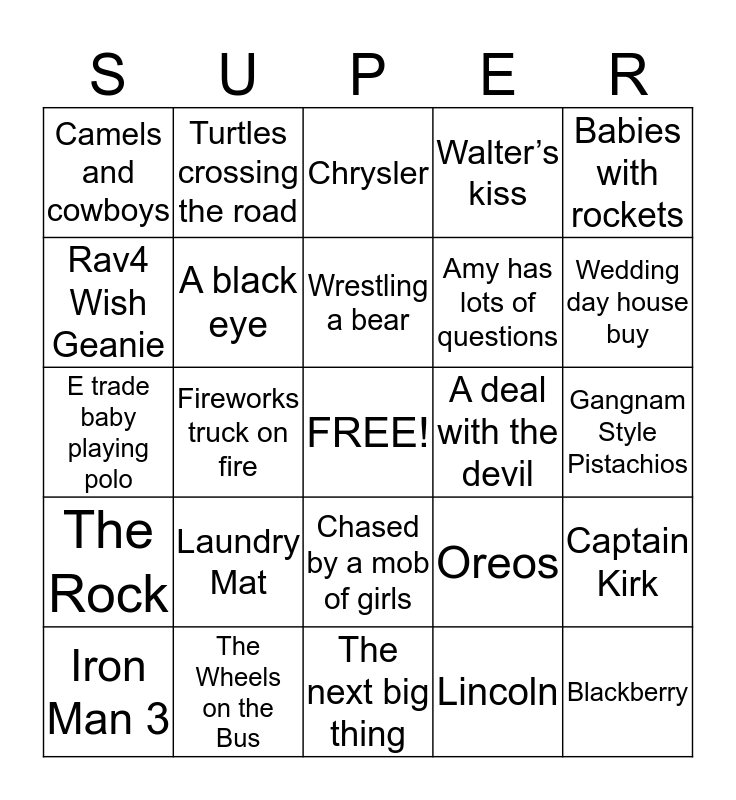 | S | U | P | E | R |
|---|---|---|---|---|
| Camels and cowboys | Turtles crossing the road | Chrysler | Walter's kiss | Babies with rockets |
| Rav4 Wish Geanie | A black eye | Wrestling a bear | Amy has lots of questions | Wedding day house buy |
| E trade baby playing polo | Fireworks truck on fire | FREE! | A deal with the devil | Gangnam Style Pistachios |
| The Rock | Laundry Mat | Chased by a mob of girls | Oreos | Captain Kirk |
| Iron Man 3 | The Wheels on the Bus | The next big thing | Lincoln | Blackberry |